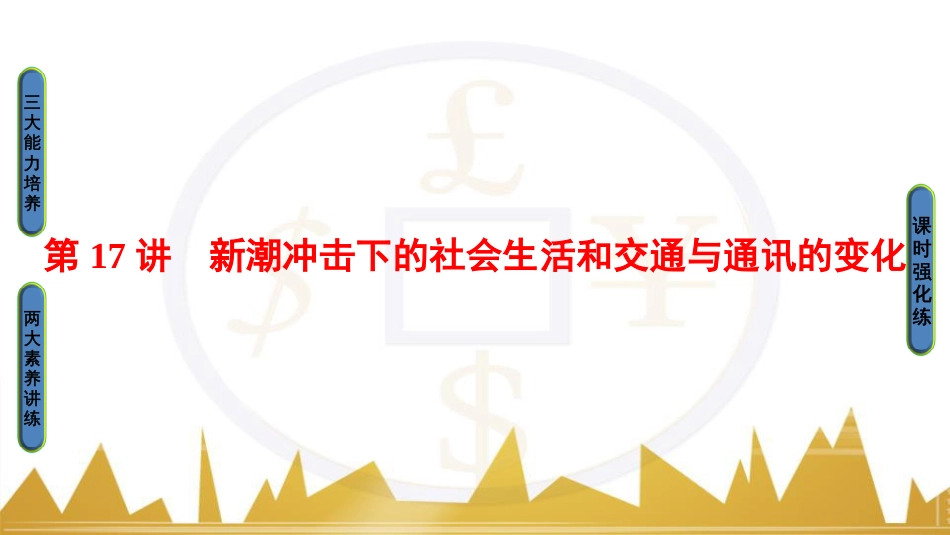 三大能力培养

第 17 讲　新潮冲击下的社会生活和交通与通讯的变化

两大素养讲练

课时强化练